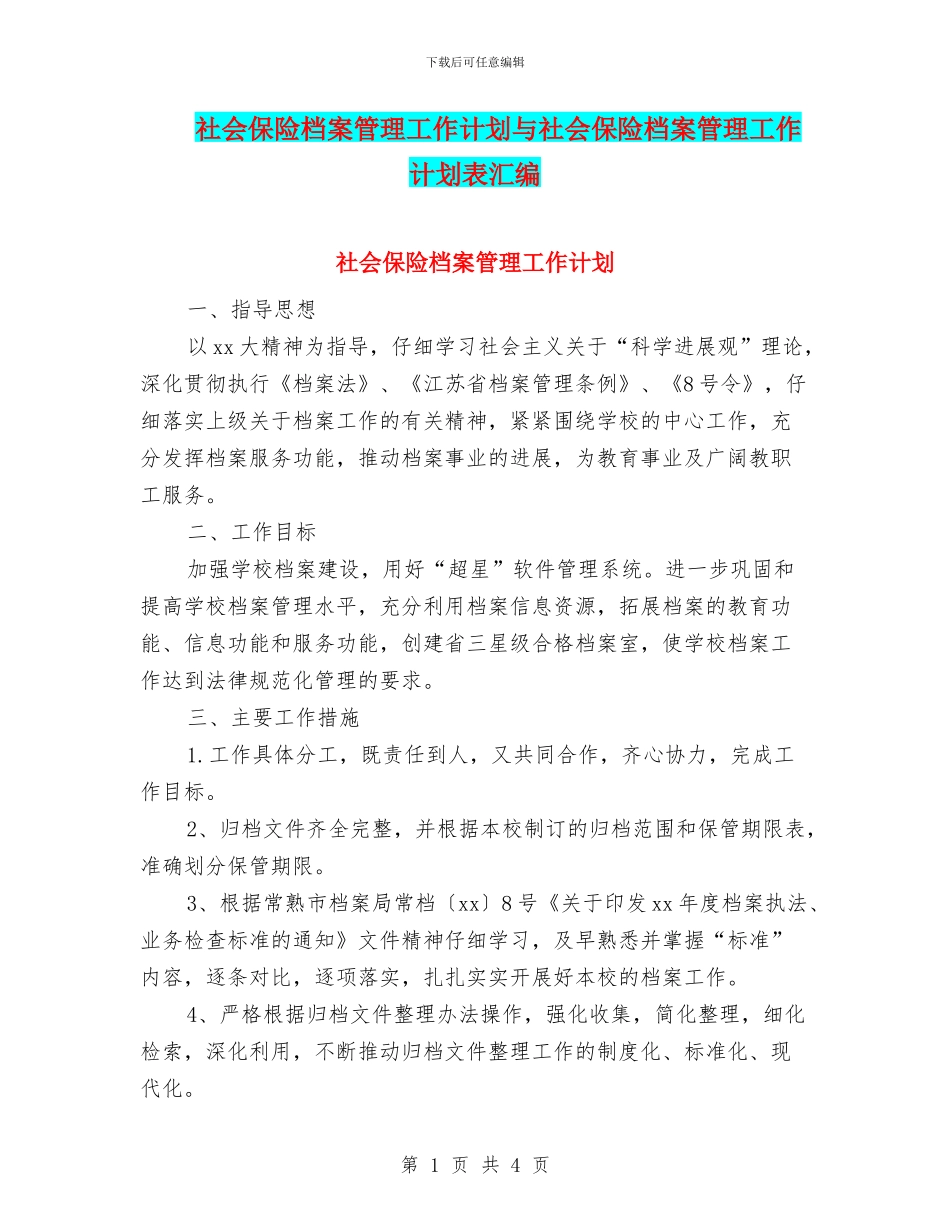 下载后可任意编辑

社会保险档案管理工作计划与社会保险档案管理工作计划表汇编

社会保险档案管理工作计划

一、指导思想

以xx大精神为指导，仔细学习社会主义关于“科学进展观”理论，深化贯彻执行《档案法》、《江苏省档案管理条例》、《8号令》，仔细落实上级关于档案工作的有关精神，紧紧围绕学校的中心工作，充分发挥档案服务功能，推动档案事业的进展，为教育事业及广阔教职工服务。

二、工作目标

加强学校档案建设，用好“超星”软件管理系统。进一步巩固和提高学校档案管理水平，充分利用档案信息资源，拓展档案的教育功能、信息功能和服务功能，创建省三星级合格档案室，使学校档案工作达到法律规范化管理的要求。

三、主要工作措施

1.工作具体分工，既责任到人，又共同合作，齐心协力，完成工作目标。

2、归档文件齐全完整，并根据本校制订的归档范围和保管期限表，准确划分保管期限。

3、根据常熟市档案局常档〔xx〕8号《关于印发xx年度档案执法、业务检查标准的通知》文件精神仔细学习，及早熟悉并掌握“标准”内容，逐条对比，逐项落实，扎扎实实开展好本校的档案工作。

4、严格根据归档文件整理办法操作，强化收集，简化整理，细化检索，深化利用，不断推动归档文件整理工作的制度化、标准化、现代化。

第 1 页 共 4 页